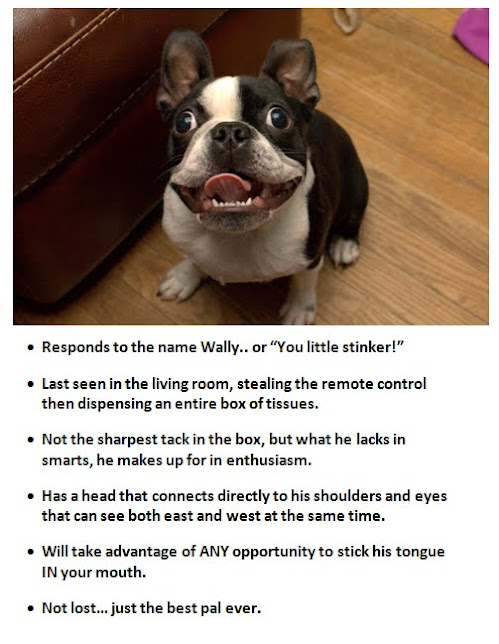 • Responds to the name Wally.. or "You little stinker!"

• Last seen in the living room, stealing the remote control then dispensing an entire box of tissues.

• Not the sharpest tack in the box, but what he lacks in smarts, he makes up for in enthusiasm.

• Has a head that connects directly to his shoulders and eyes that can see both east and west at the same time.

• Will take advantage of ANY opportunity to stick his tongue IN your mouth.

• Not lost... just the best pal ever.